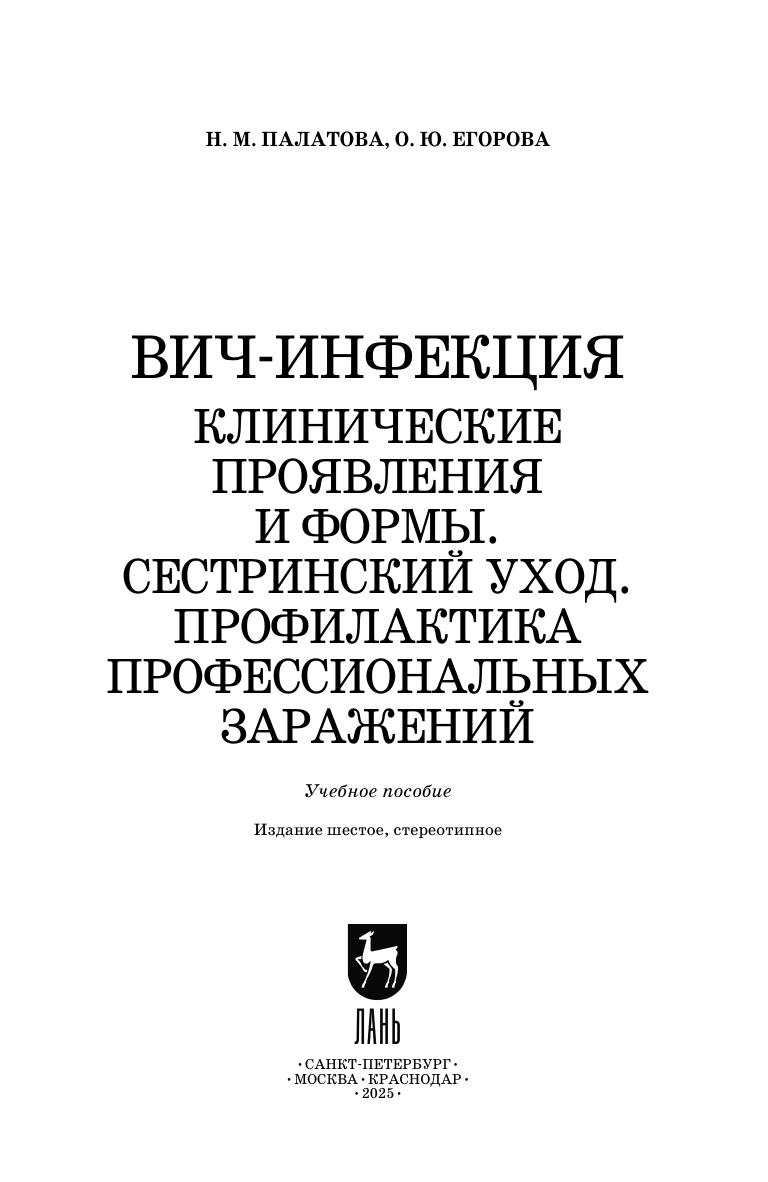 Н. М. ПАЛАТОВА, О. Ю. ЕГОРОВА

ВИЧ-ИНФЕКЦИЯ
КЛИНИЧЕСКИЕ
ПРОЯВЛЕНИЯ
И ФОРМЫ.
СЕСТРИНСКИЙ УХОД.
ПРОФИЛАКТИКА
ПРОФЕССИОНАЛЬНЫХ
ЗАРАЖЕНИЙ

Учебное пособие

Издание шестое, стереотипное

ЛАНЬ

• САНКТ-ПЕТЕРБУРГ •
• МОСКВА • КРАСНОДАР •
• 2025 •